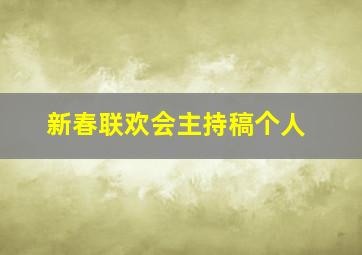 新春联欢会主持稿个人